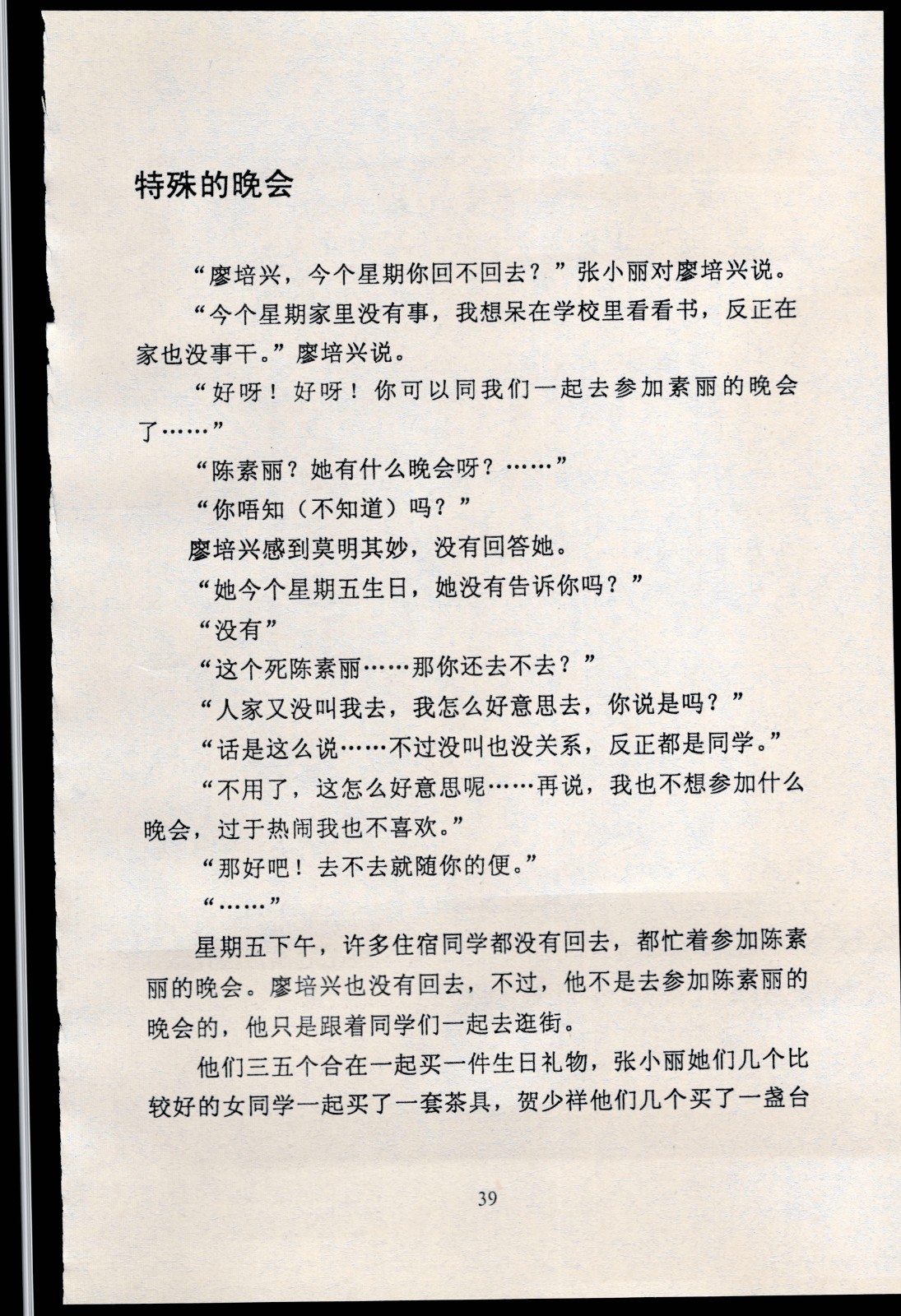 特殊的晚会

“廖培兴，今个星期你回不回去？”张小丽对廖培兴说。

“今个星期家里没有事，我想呆在学校里看看书，反正在家也没事干。”廖培兴说。

“好呀！好呀！你可以同我们一起去参加素丽的晚会了……”

“陈素丽？她有什么晚会呀？……”

“你唔知（不知道）吗？”

廖培兴感到莫明其妙，没有回答她。

“她今个星期五生日，她没有告诉你吗？”

“没有”

“这个死陈素丽……那你还去不去？”

“人家又没叫我去，我怎么好意思去，你说是吗？”

“话是这么说……不过没叫也没关系，反正都是同学。”

“不用了，这怎么好意思呢……再说，我也不想参加什么晚会，过于热闹我也不喜欢。”

“那好吧！去不去就随你的便。”

“……”

星期五下午，许多住宿同学都没有回去，都忙着参加陈素丽的晚会。廖培兴也没有回去，不过，他不是去参加陈素丽的晚会的，他只是跟着同学们一起去逛街。

他们三五个合在一起买一件生日礼物，张小丽她们几个比较好的女同学一起买了一套茶具，贺少祥他们几个买了一盏台

39